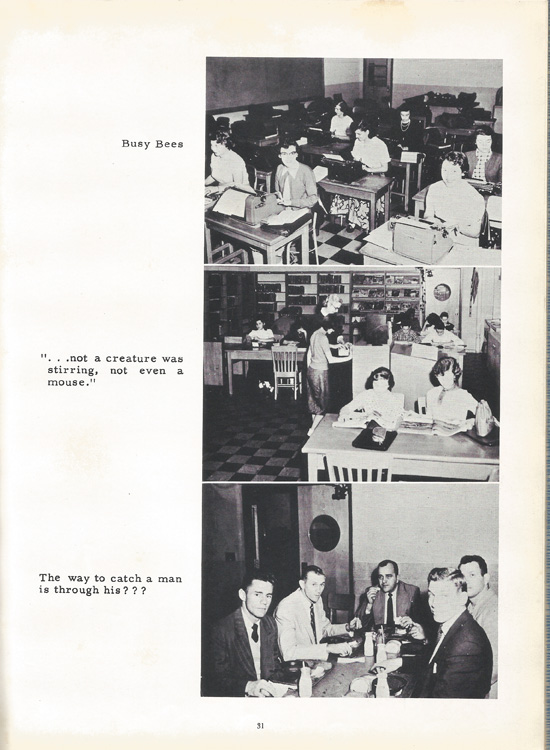 Busy Bees

". . .not a creature was stirring, not even a mouse."

The way to catch a man is through his???

31